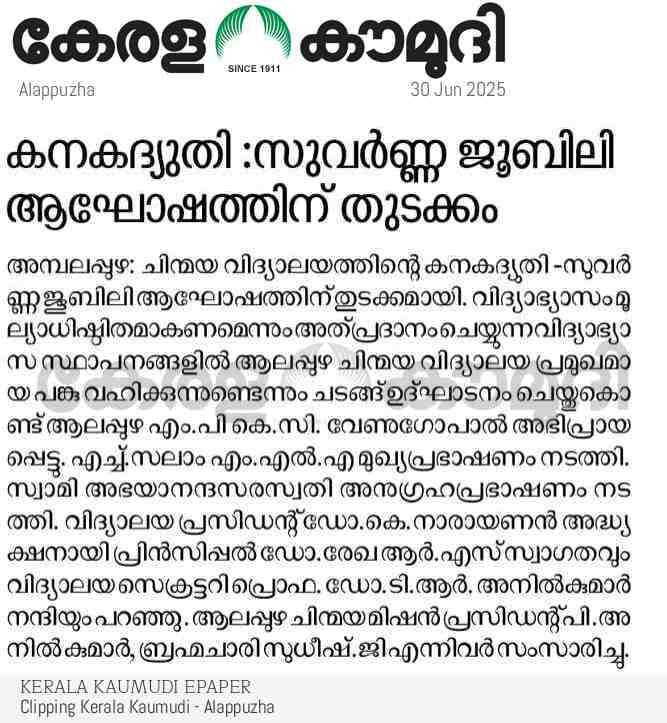 കേരള കൗമുദി
SINCE 1911
Alappuzha
30 Jun 2025

കനകദ്യുതി :സുവർണ്ണ ജൂബിലി ആഘോഷത്തിന് തുടക്കം

അമ്പലപ്പുഴ: ചിന്മയ വിദ്യാലയത്തിന്റെ കനകദ്യുതി -സുവർണ്ണ ജൂബിലി ആഘോഷത്തിന് തുടക്കമായി. വിദ്യാഭ്യാസം മൂല്യാധിഷ്ഠിതമാകണമെന്നും അത് പ്രദാനം ചെയ്യുന്ന വിദ്യാഭ്യാസ സ്ഥാപനങ്ങളിൽ ആലപ്പുഴ ചിന്മയ വിദ്യാലയ പ്രമുഖമായ പങ്കു വഹിക്കുന്നുണ്ടെന്നും ചടങ്ങ് ഉദ്ഘാടനം ചെയ്തുകൊണ്ട് ആലപ്പുഴ എം.പി കെ.സി. വേണുഗോപാൽ അഭിപ്രായപ്പെട്ടു. എച്ച്.സലാം എം.എൽ.എ മുഖ്യപ്രഭാഷണം നടത്തി. സ്വാമി അഭയാനന്ദസരസ്വതി അനുഗ്രഹപ്രഭാഷണം നടത്തി. വിദ്യാലയ പ്രസിഡന്റ് ഡോ.കെ. നാരായണൻ അദ്ധ്യക്ഷനായി പ്രിൻസിപ്പൽ ഡോ.രേഖ ആർ.എസ് സ്വാഗതവും വിദ്യാലയ സെക്രട്ടറി പ്രൊഫ. ഡോ.ടി.ആർ. അനിൽകുമാർ നന്ദിയും പറഞ്ഞു. ആലപ്പുഴ ചിന്മയ മിഷൻ പ്രസിഡന്റ് പി. അനിൽകുമാർ, ബ്രഹ്മചാരി സുധീഷ്.ജി എന്നിവർ സംസാരിച്ചു.

KERALA KAUMUDI EPAPER
Clipping Kerala Kaumudi - Alappuzha